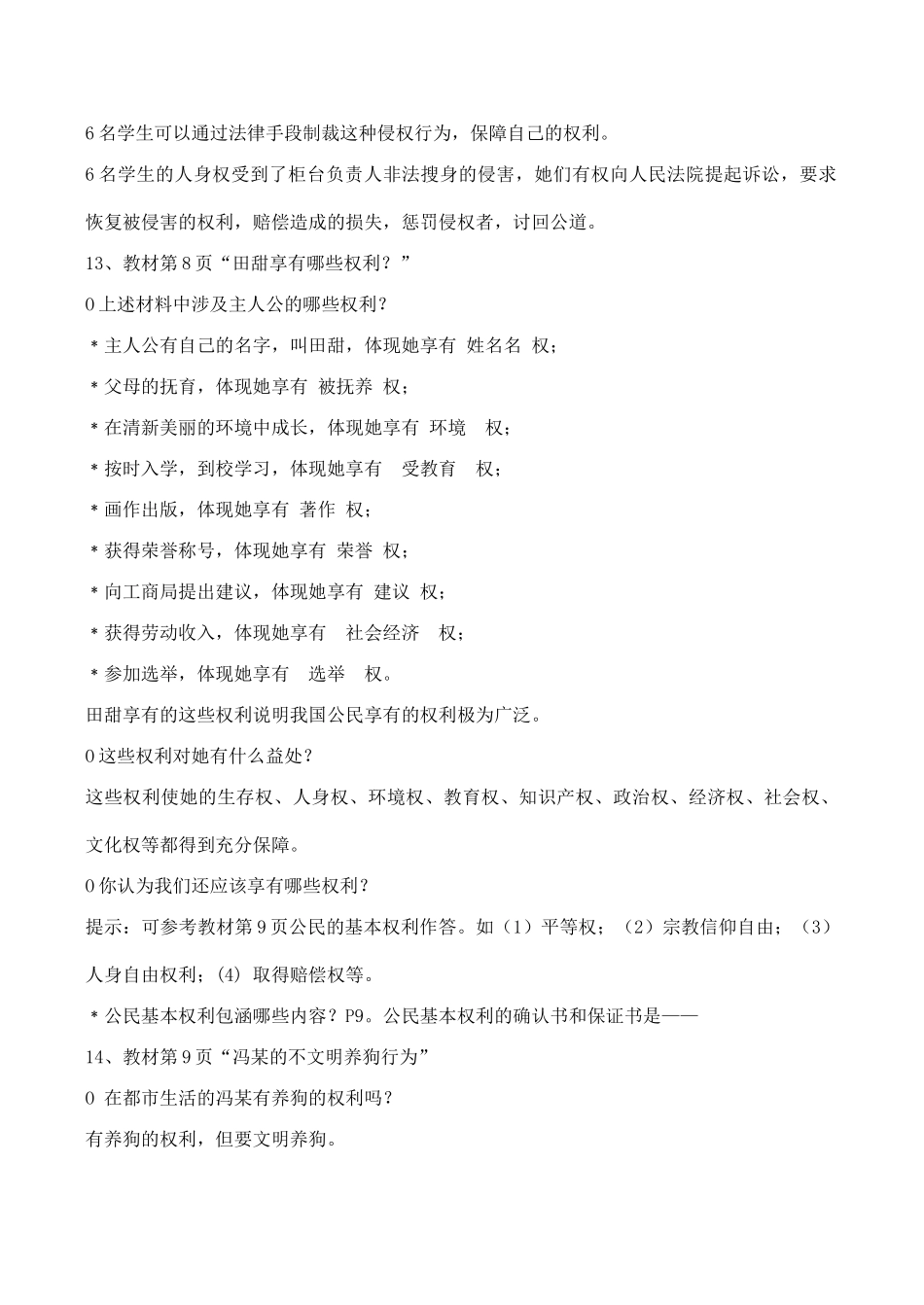 6 名学生可以通过法律手段制裁这种侵权行为，保障自己的权利。

6 名学生的人身权受到了柜台负责人非法搜身的侵害，她们有权向人民法院提起诉讼，要求恢复被侵害的权利，赔偿造成的损失，惩罚侵权者，讨回公道。

13、教材第 8 页“田甜享有哪些权利？”

0 上述材料中涉及主人公的哪些权利？

＊主人公有自己的名字，叫田甜，体现她享有 姓名名 权；

＊父母的抚育，体现她享有 被抚养 权；

＊在清新美丽的环境中成长，体现她享有 环境 权；

＊按时入学，到校学习，体现她享有 受教育 权；

＊画作出版，体现她享有 著作 权；

＊获得荣誉称号，体现她享有 荣誉 权；

＊向工商局提出建议，体现她享有 建议 权；

＊获得劳动收入，体现她享有 社会经济 权；

＊参加选举，体现她享有 选举 权。

田甜享有的这些权利说明我国公民享有的权利极为广泛。

0 这些权利对她有什么益处？

这些权利使她的生存权、人身权、环境权、教育权、知识产权、政治权、经济权、社会权、文化权等都得到充分保障。

0 你认为我们还应该享有哪些权利？

提示：可参考教材第 9 页公民的基本权利作答。如（1）平等权；（2）宗教信仰自由；（3）人身自由权利；(4) 取得赔偿权等。

＊公民基本权利包涵哪些内容？P9。公民基本权利的确认书和保证书是——

14、教材第 9 页“冯某的不文明养狗行为”

0 在都市生活的冯某有养狗的权利吗？

有养狗的权利，但要文明养狗。